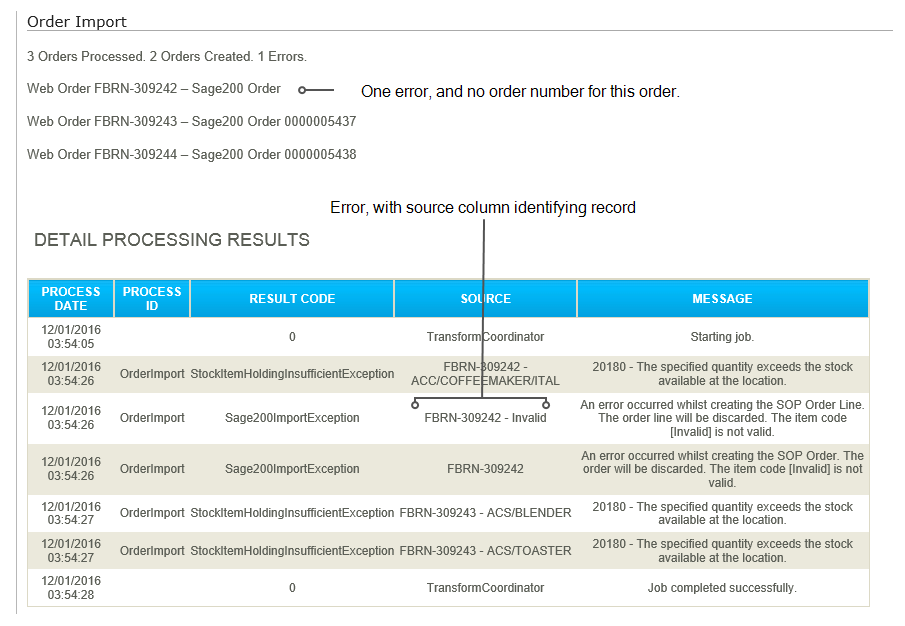 Order Import

3 Orders Processed. 2 Orders Created. 1 Errors.

Web Order FBRN-309242 – Sage200 Order

One error, and no order number for this order.

Web Order FBRN-309243 – Sage200 Order 0000005437

Web Order FBRN-309244 – Sage200 Order 0000005438

Error, with source column identifying record

DETAIL PROCESSING RESULTS

| PROCESS DATE | PROCESS ID | RESULT CODE | SOURCE | MESSAGE |
|---|---|---|---|---|
| 12/01/2016 03:54:05 | | 0 | TransformCoordinator | Starting job. |
| 12/01/2016 03:54:26 | OrderImport | StockItemHoldingInsufficientException | FBRN-309242 - ACC/COFFEEMAKER/ITAL | 20180 - The specified quantity exceeds the stock available at the location. |
| 12/01/2016 03:54:26 | OrderImport | Sage200ImportException | FBRN-309242 - Invalid | An error occurred whilst creating the SOP Order Line. The order line will be discarded. The item code [Invalid] is not valid. |
| 12/01/2016 03:54:26 | OrderImport | Sage200ImportException | FBRN-309242 | An error occurred whilst creating the SOP Order. The order will be discarded. The item code [Invalid] is not valid. |
| 12/01/2016 03:54:27 | OrderImport | StockItemHoldingInsufficientException | FBRN-309243 - ACS/BLENDER | 20180 - The specified quantity exceeds the stock available at the location. |
| 12/01/2016 03:54:27 | OrderImport | StockItemHoldingInsufficientException | FBRN-309243 - ACS/TOASTER | 20180 - The specified quantity exceeds the stock available at the location. |
| 12/01/2016 03:54:28 | | 0 | TransformCoordinator | Job completed successfully. |